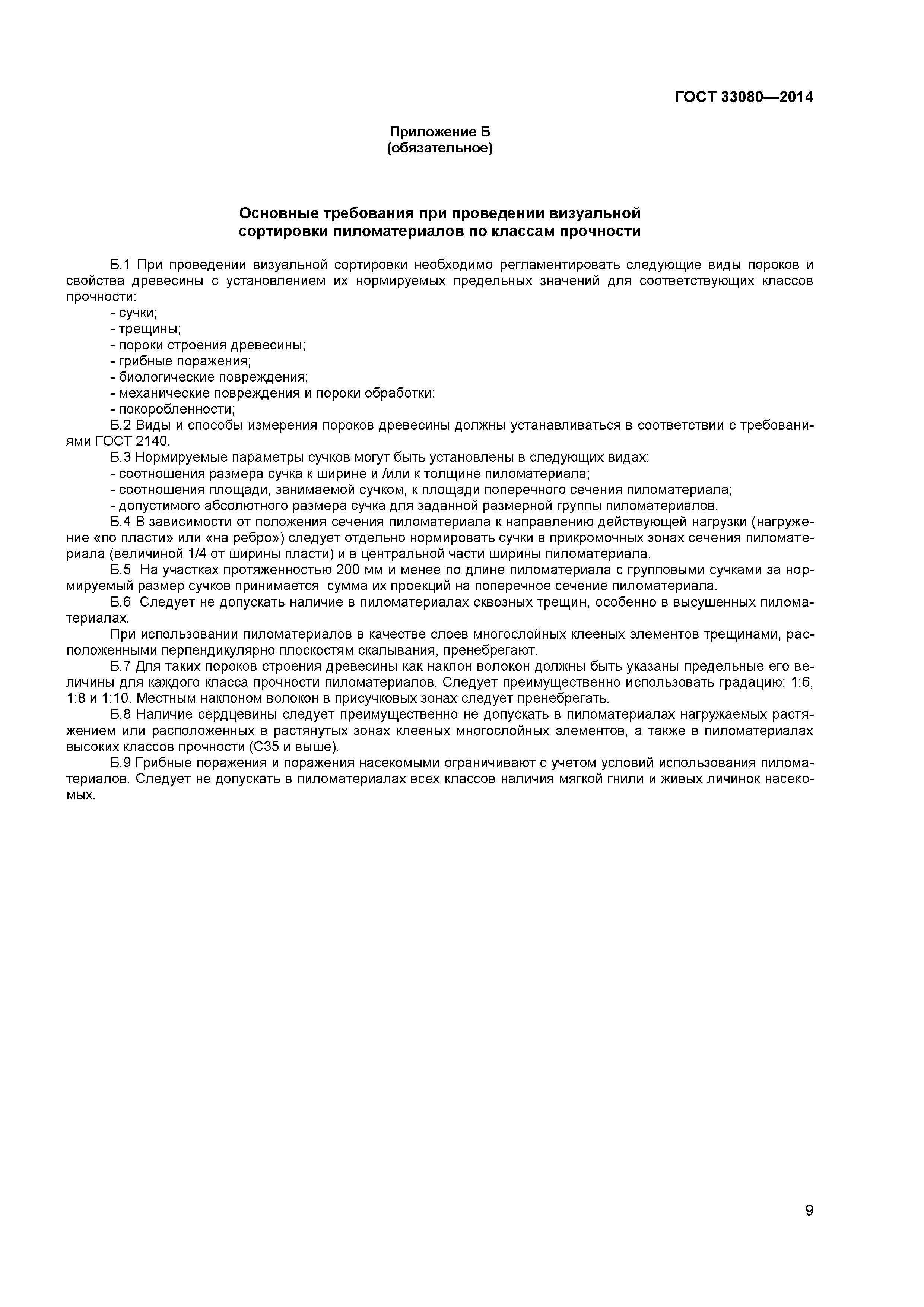 ГОСТ 33080—2014

Приложение Б
(обязательное)

Основные требования при проведении визуальной сортировки пиломатериалов по классам прочности

Б.1 При проведении визуальной сортировки необходимо регламентировать следующие виды пороков и свойства древесины с установлением их нормируемых предельных значений для соответствующих классов прочности:
- сучки;
- трещины;
- пороки строения древесины;
- грибные поражения;
- биологические повреждения;
- механические повреждения и пороки обработки;
- покоробленности;
Б.2 Виды и способы измерения пороков древесины должны устанавливаться в соответствии с требованиями ГОСТ 2140.
Б.3 Нормируемые параметры сучков могут быть установлены в следующих видах:
- соотношения размера сучка к ширине и /или к толщине пиломатериала;
- соотношения площади, занимаемой сучком, к площади поперечного сечения пиломатериала;
- допустимого абсолютного размера сучка для заданной размерной группы пиломатериалов.
Б.4 В зависимости от положения сечения пиломатериала к направлению действующей нагрузки (нагружение «по пласти» или «на ребро») следует отдельно нормировать сучки в прикромочных зонах сечения пиломатериала (величиной 1/4 от ширины пласти) и в центральной части ширины пиломатериала.
Б.5 На участках протяженностью 200 мм и менее по длине пиломатериала с групповыми сучками за нормируемый размер сучков принимается сумма их проекций на поперечное сечение пиломатериала.
Б.6 Следует не допускать наличие в пиломатериалах сквозных трещин, особенно в высушенных пиломатериалах.
При использовании пиломатериалов в качестве слоев многослойных клееных элементов трещинами, расположенными перпендикулярно плоскостям скалывания, пренебрегают.
Б.7 Для таких пороков строения древесины как наклон волокон должны быть указаны предельные его величины для каждого класса прочности пиломатериалов. Следует преимущественно использовать градацию: 1:6, 1:8 и 1:10. Местным наклоном волокон в присучковых зонах следует пренебрегать.
Б.8 Наличие сердцевины следует преимущественно не допускать в пиломатериалах нагружаемых растяжением или расположенных в растянутых зонах клееных многослойных элементов, а также в пиломатериалах высоких классов прочности (С35 и выше).
Б.9 Грибные поражения и поражения насекомыми ограничивают с учетом условий использования пиломатериалов. Следует не допускать в пиломатериалах всех классов наличия мягкой гнили и живых личинок насекомых.

9